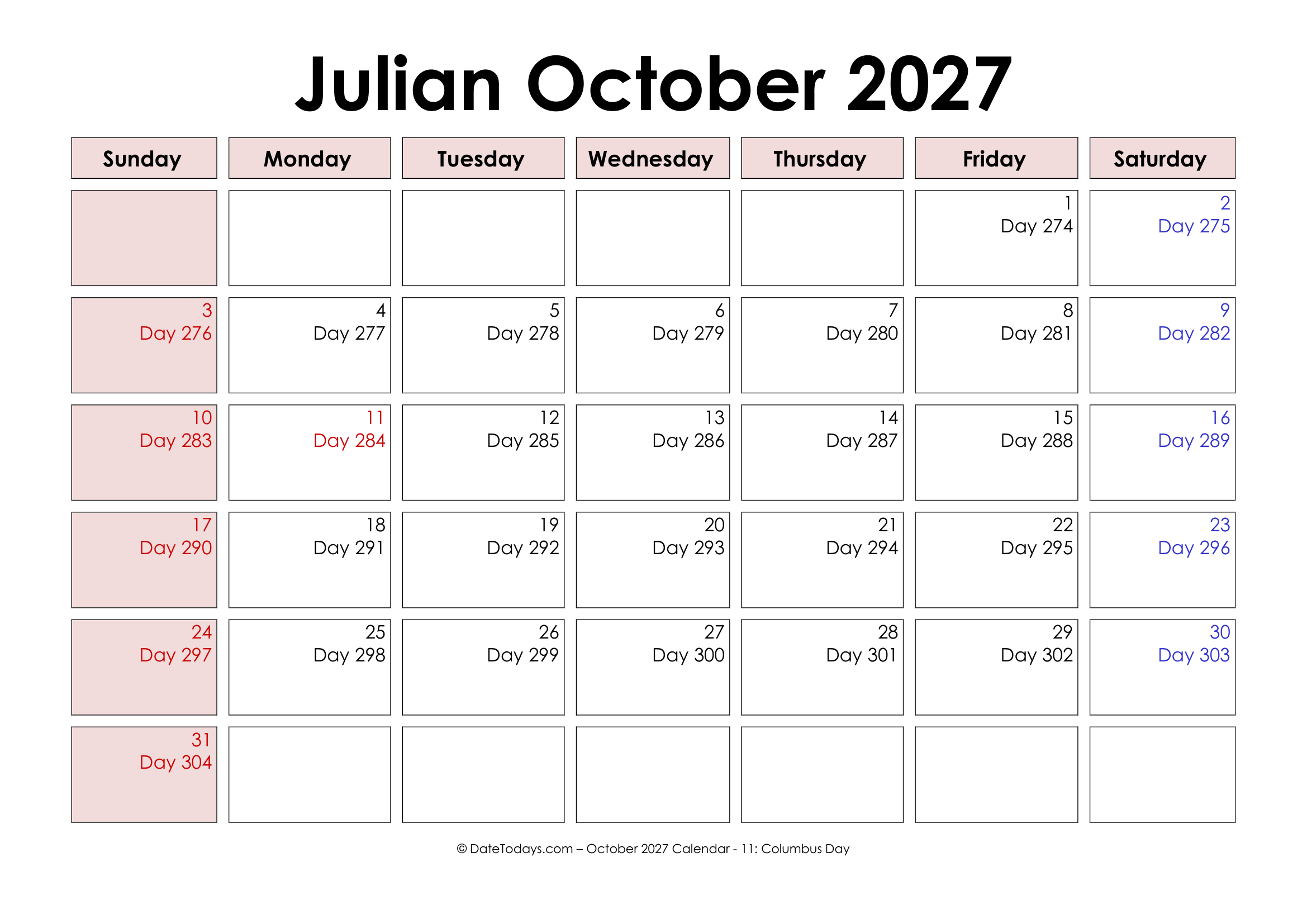 Julian October 2027

| Sunday | Monday | Tuesday | Wednesday | Thursday | Friday | Saturday |
|---|---|---|---|---|---|---|
| | | | | | 1 Day 274 | 2 Day 275 |
| 3 Day 276 | 4 Day 277 | 5 Day 278 | 6 Day 279 | 7 Day 280 | 8 Day 281 | 9 Day 282 |
| 10 Day 283 | 11 Day 284 | 12 Day 285 | 13 Day 286 | 14 Day 287 | 15 Day 288 | 16 Day 289 |
| 17 Day 290 | 18 Day 291 | 19 Day 292 | 20 Day 293 | 21 Day 294 | 22 Day 295 | 23 Day 296 |
| 24 Day 297 | 25 Day 298 | 26 Day 299 | 27 Day 300 | 28 Day 301 | 29 Day 302 | 30 Day 303 |
| 31 Day 304 | | | | | | |

© DateTodays.com – October 2027 Calendar - 11: Columbus Day